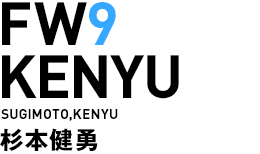 FW9
KENYU

SUGIMOTO,KENYU

杉本健勇